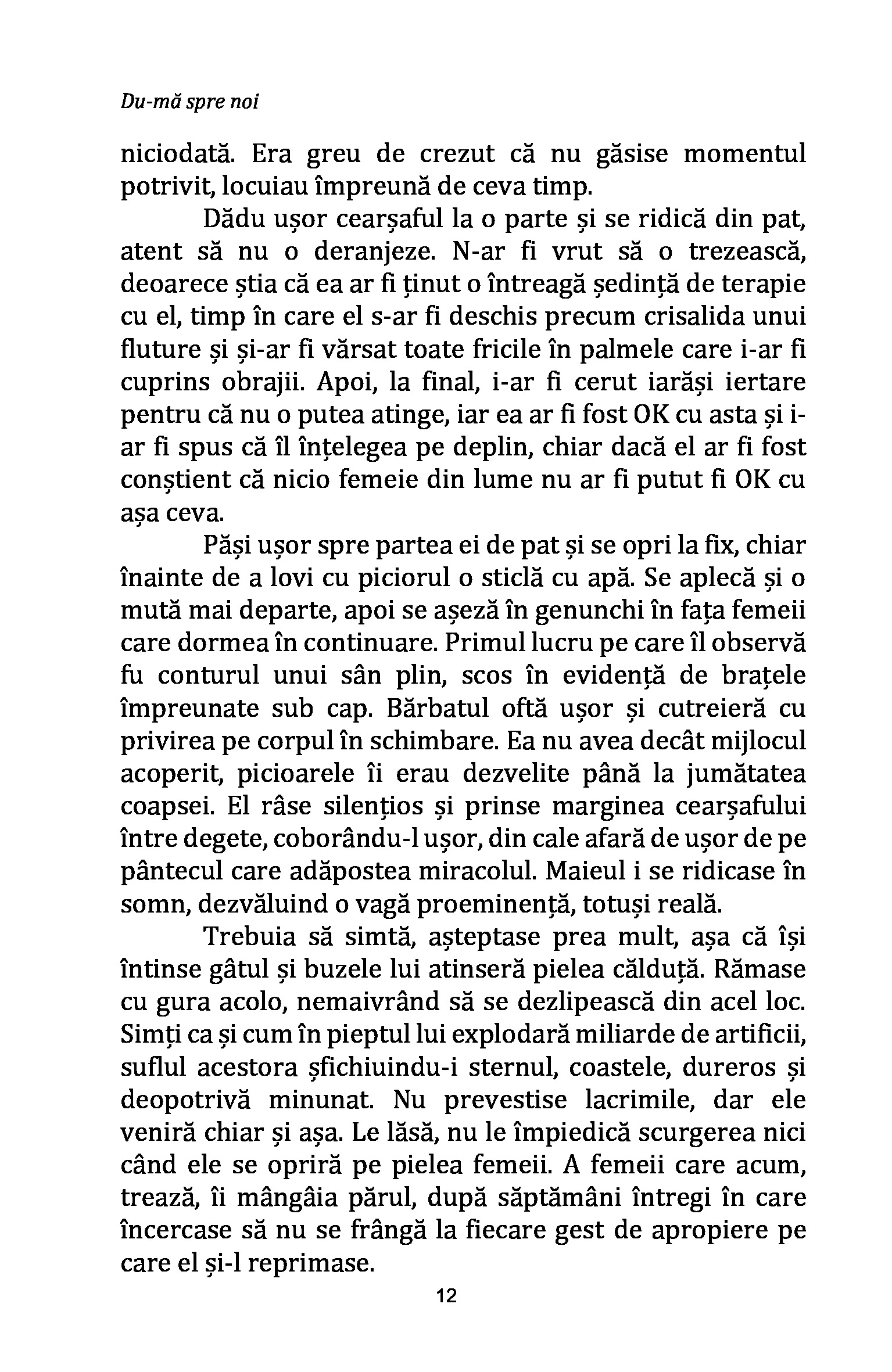 Du-mă spre noi

niciodată. Era greu de crezut că nu găsise momentul potrivit, locuiau împreună de ceva timp.

Dădu ușor cearșaful la o parte și se ridică din pat, atent să nu o deranjeze. N-ar fi vrut să o trezească, deoarece știa că ea ar fi ținut o întreagă ședință de terapie cu el, timp în care el s-ar fi deschis precum crisalida unui fluture și și-ar fi vărsat toate fricile în palmele care i-ar fi cuprins obrajii. Apoi, la final, i-ar fi cerut iarăși iertare pentru că nu o putea atinge, iar ea ar fi fost OK cu asta și i-ar fi spus că îl înțelegea pe deplin, chiar dacă el ar fi fost conștient că nicio femeie din lume nu ar fi putut fi OK cu așa ceva.

Păși ușor spre partea ei de pat și se opri la fix, chiar înainte de a lovi cu piciorul o sticlă cu apă. Se aplecă și o mută mai departe, apoi se așeză în genunchi în fața femeii care dormea în continuare. Primul lucru pe care îl observă fu conturul unui sân plin, scos în evidență de brațele împreunate sub cap. Bărbatul oftă ușor și cutreieră cu privirea pe corpul în schimbare. Ea nu avea decât mijlocul acoperit, picioarele îi erau dezvelite până la jumătatea coapsei. El râse silențios și prinse marginea cearșafului între degete, coborându-l ușor, din cale afară de ușor de pe pântecul care adăpostea miracolul. Maieul i se ridicase în somn, dezvăluind o vagă proeminență, totuși reală.

Trebuia să simtă, așteptase prea mult, așa că își întinse gâtul și buzele lui atinseră pielea călduță. Rămase cu gura acolo, nemaivrând să se dezlipească din acel loc. Simți ca și cum în pieptul lui explodară miliarde de artificii, suflul acestora șfichiuindu-i sternul, coastele, dureros și deopotrivă minunat. Nu prevestise lacrimile, dar ele veniră chiar și așa. Le lăsă, nu le împiedică scurgerea nici când ele se opriră pe pielea femeii. A femeii care acum, trează, îi mângâia părul, după săptămâni întregi în care încercase să nu se frângă la fiecare gest de apropiere pe care el și-l reprimase.

12